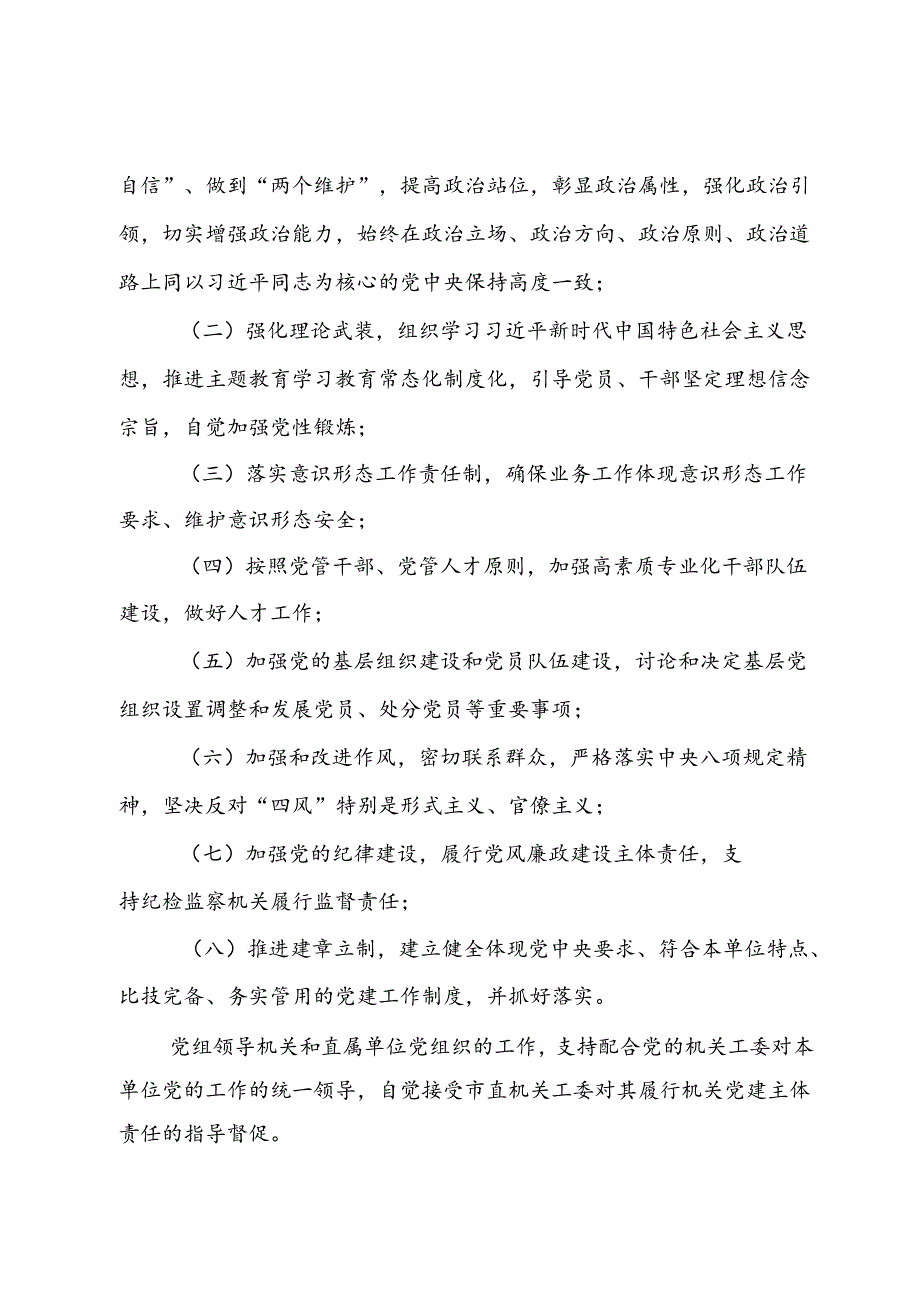 自信”、做到“两个维护”，提高政治站位，彰显政治属性，强化政治引领，切实增强政治能力，始终在政治立场、政治方向、政治原则、政治道路上同以习近平同志为核心的党中央保持高度一致；

（二）强化理论武装，组织学习习近平新时代中国特色社会主义思想，推进主题教育学习教育常态化制度化，引导党员、干部坚定理想信念宗旨，自觉加强党性锻炼；

（三）落实意识形态工作责任制，确保业务工作体现意识形态工作要求、维护意识形态安全；

（四）按照党管干部、党管人才原则，加强高素质专业化干部队伍建设，做好人才工作；

（五）加强党的基层组织建设和党员队伍建设，讨论和决定基层党组织设置调整和发展党员、处分党员等重要事项；

（六）加强和改进作风，密切联系群众，严格落实中央八项规定精神，坚决反对“四风”特别是形式主义、官僚主义；

（七）加强党的纪律建设，履行党风廉政建设主体责任，支持纪检监察机关履行监督责任；

（八）推进建章立制，建立健全体现党中央要求、符合本单位特点、比技完备、务实管用的党建工作制度，并抓好落实。

党组领导机关和直属单位党组织的工作，支持配合党的机关工委对本单位党的工作的统一领导，自觉接受市直机关工委对其履行机关党建主体责任的指导督促。